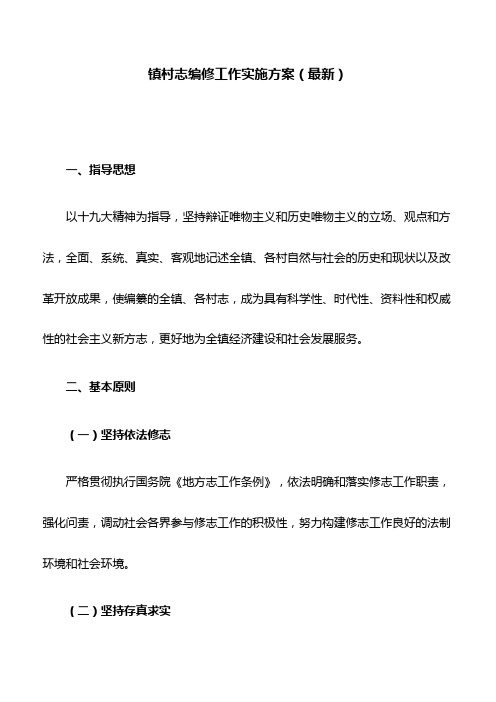 镇村志编修工作实施方案（最新）

一、指导思想

以十九大精神为指导，坚持辩证唯物主义和历史唯物主义的立场、观点和方法，全面、系统、真实、客观地记述全镇、各村自然与社会的历史和现状以及改革开放成果，使编纂的全镇、各村志，成为具有科学性、时代性、资料性和权威性的社会主义新方志，更好地为全镇经济建设和社会发展服务。

二、基本原则

（一）坚持依法修志

严格贯彻执行国务院《地方志工作条例》，依法明确和落实修志工作职责，强化问责，调动社会各界参与修志工作的积极性，努力构建修志工作良好的法制环境和社会环境。

（二）坚持存真求实